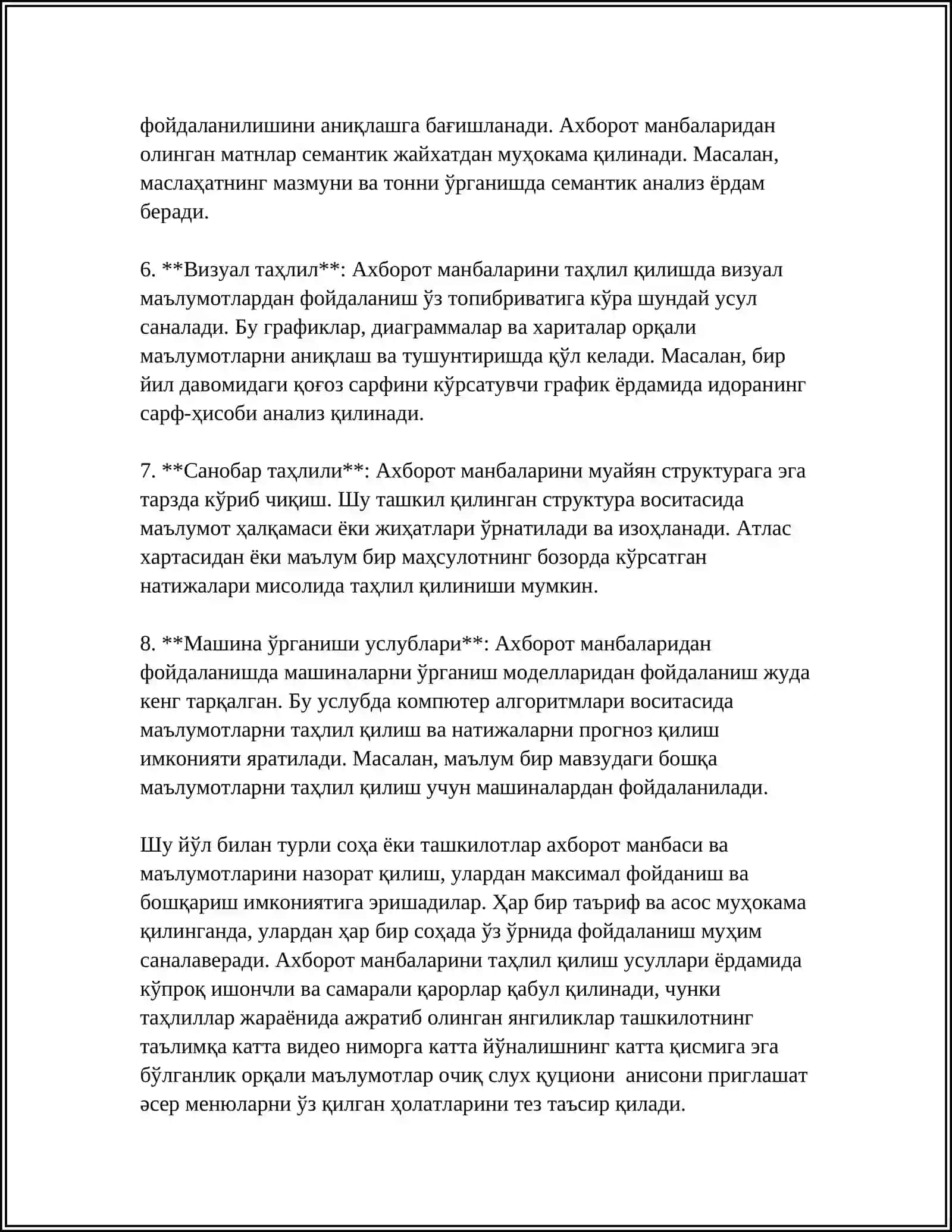 фойдаланилишини аниқлашга бағишланади. Ахборот манбаларидан олинган матнлар семантик жайхатдан муҳокама қилинади. Масалан, маслаҳатнинг мазмуни ва тонни ўрганишда семантик анализ ёрдам беради.

6. **Визуал таҳлил**: Ахборот манбаларини таҳлил қилишда визуал маълумотлардан фойдаланиш ўз топибриватига кўра шундай усул саналади. Бу графиклар, диаграммалар ва хариталар орқали маълумотларни аниқлаш ва тушунтиришда қўл келади. Масалан, бир йил давомидаги қоғоз сарфини кўрсатувчи график ёрдамида идоранинг сарф-ҳисоби анализ қилинади.

7. **Санобар таҳлили**: Ахборот манбаларини муайян структурага эга тарзда кўриб чиқиш. Шу ташкил қилинган структура воситасида маълумот ҳалқамаси ёки жиҳатлари ўрнатилади ва изоҳланади. Атлас хартасидан ёки маълум бир маҳсулотнинг бозорда кўрсатган натижалари мисолида таҳлил қилиниши мумкин.

8. **Машина ўрганиши услублари**: Ахборот манбаларидан фойдаланишда машиналарни ўрганиш моделларидан фойдаланиш жуда кенг тарқалган. Бу услубда компютер алгоритмлари воситасида маълумотларни таҳлил қилиш ва натижаларни прогноз қилиш имконияти яратилади. Масалан, маълум бир мавзудаги бошқа маълумотларни таҳлил қилиш учун машиналардан фойдаланилади.

Шу йўл билан турли соҳа ёки ташкилотлар ахборот манбаси ва маълумотларини назорат қилиш, улардан максимал фойданиш ва бошқариш имкониятига эришадилар. Ҳар бир таъриф ва асос муҳокама қилинганда, улардан ҳар бир соҳада ўз ўрнида фойдаланиш муҳим саналаверади. Ахборот манбаларини таҳлил қилиш усуллари ёрдамида кўпроқ ишончли ва самарали қарорлар қабул қилинади, чунки таҳлиллар жараёнида ажратиб олинган янгиликлар ташкилотнинг таълимқа катта видео ниморга катта йўналишнинг катта қисмига эга бўлганлик орқали маълумотлар очиқ слух қуциони анисони приглашат әсер менюларни ўз қилган ҳолатларини тез таъсир қилади.